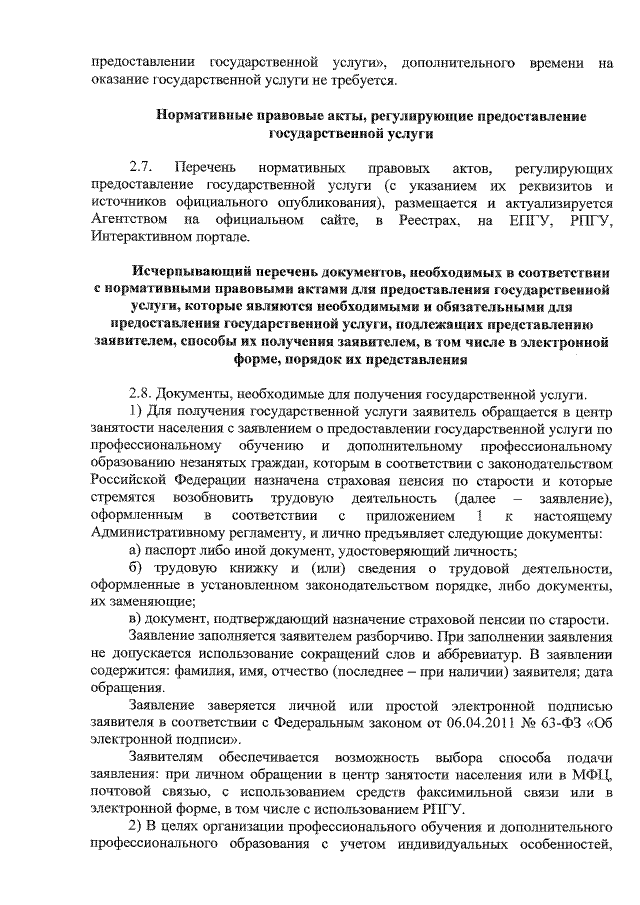 предоставлении государственной услуги», дополнительного времени на оказание государственной услуги не требуется.

Нормативные правовые акты, регулирующие предоставление государственной услуги

2.7. Перечень нормативных правовых актов, регулирующих предоставление государственной услуги (с указанием их реквизитов и источников официального опубликования), размещается и актуализируется Агентством на официальном сайте, в Реестрах, на ЕПГУ, РПГУ, Интерактивном портале.

Исчерпывающий перечень документов, необходимых в соответствии с нормативными правовыми актами для предоставления государственной услуги, которые являются необходимыми и обязательными для предоставления государственной услуги, подлежащих представлению заявителем, способы их получения заявителем, в том числе в электронной форме, порядок их представления

2.8. Документы, необходимые для получения государственной услуги.

1) Для получения государственной услуги заявитель обращается в центр занятости населения с заявлением о предоставлении государственной услуги по профессиональному обучению и дополнительному профессиональному образованию незанятых граждан, которым в соответствии с законодательством Российской Федерации назначена страховая пенсия по старости и которые стремятся возобновить трудовую деятельность (далее – заявление), оформленным в соответствии с приложением 1 к настоящему Административному регламенту, и лично предъявляет следующие документы:

а) паспорт либо иной документ, удостоверяющий личность;

б) трудовую книжку и (или) сведения о трудовой деятельности, оформленные в установленном законодательством порядке, либо документы, их заменяющие;

в) документ, подтверждающий назначение страховой пенсии по старости.

Заявление заполняется заявителем разборчиво. При заполнении заявления не допускается использование сокращений слов и аббревиатур. В заявлении содержится: фамилия, имя, отчество (последнее – при наличии) заявителя; дата обращения.

Заявление заверяется личной или простой электронной подписью заявителя в соответствии с Федеральным законом от 06.04.2011 № 63-ФЗ «Об электронной подписи».

Заявителям обеспечивается возможность выбора способа подачи заявления: при личном обращении в центр занятости населения или в МФЦ, почтовой связью, с использованием средств факсимильной связи или в электронной форме, в том числе с использованием РПГУ.

2) В целях организации профессионального обучения и дополнительного профессионального образования с учетом индивидуальных особенностей,